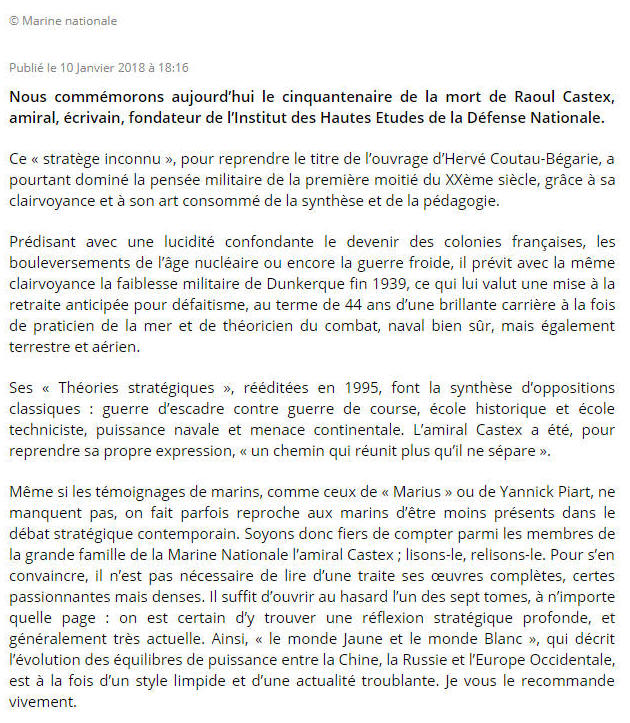 © Marine nationale

Publié le 10 Janvier 2018 à 18:16

Nous commémorons aujourd'hui le cinquantenaire de la mort de Raoul Castex, amiral, écrivain, fondateur de l'Institut des Hautes Etudes de la Défense Nationale.

Ce « stratège inconnu », pour reprendre le titre de l'ouvrage d'Hervé Coutau-Bégarie, a pourtant dominé la pensée militaire de la première moitié du XXème siècle, grâce à sa clairvoyance et à son art consommé de la synthèse et de la pédagogie.

Prédisant avec une lucidité confondante le devenir des colonies françaises, les bouleversements de l'âge nucléaire ou encore la guerre froide, il prévit avec la même clairvoyance la faiblesse militaire de Dunkerque fin 1939, ce qui lui valut une mise à la retraite anticipée pour défaitisme, au terme de 44 ans d'une brillante carrière à la fois de praticien de la mer et de théoricien du combat, naval bien sûr, mais également terrestre et aérien.

Ses « Théories stratégiques », rééditées en 1995, font la synthèse d'oppositions classiques : guerre d'escadre contre guerre de course, école historique et école techniciste, puissance navale et menace continentale. L'amiral Castex a été, pour reprendre sa propre expression, « un chemin qui réunit plus qu'il ne sépare ».

Même si les témoignages de marins, comme ceux de « Marius » ou de Yannick Piart, ne manquent pas, on fait parfois reproche aux marins d'être moins présents dans le débat stratégique contemporain. Soyons donc fiers de compter parmi les membres de la grande famille de la Marine Nationale l'amiral Castex ; lisons-le, relisons-le. Pour s'en convaincre, il n'est pas nécessaire de lire d'une traite ses œuvres complètes, certes passionnantes mais denses. Il suffit d'ouvrir au hasard l'un des sept tomes, à n'importe quelle page : on est certain d'y trouver une réflexion stratégique profonde, et généralement très actuelle. Ainsi, « le monde Jaune et le monde Blanc », qui décrit l'évolution des équilibres de puissance entre la Chine, la Russie et l'Europe Occidentale, est à la fois d'un style limpide et d'une actualité troublante. Je vous le recommande vivement.